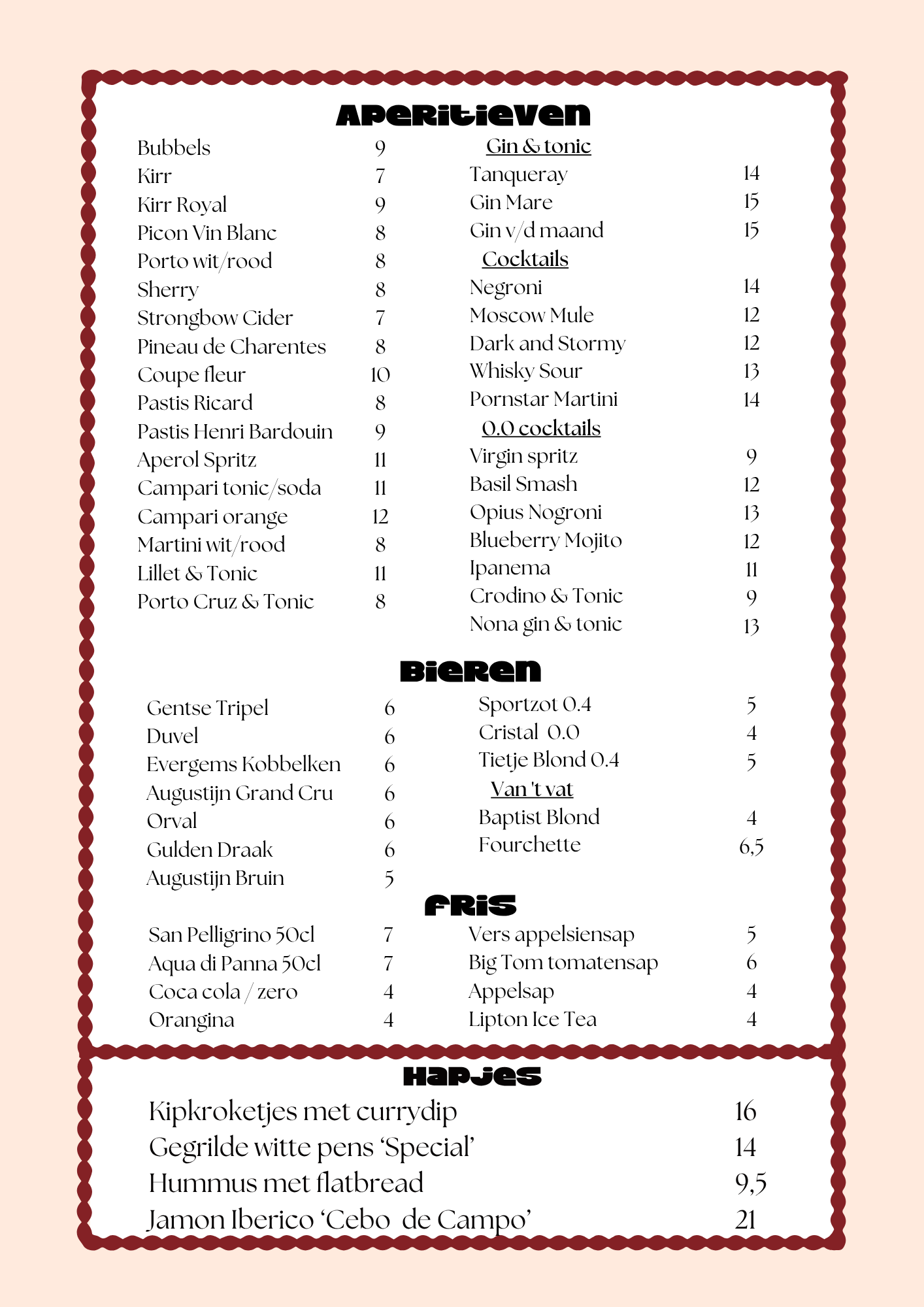 Aperitieven

Bubbels 9
Kirr 7
Kirr Royal 9
Picon Vin Blanc 8
Porto wit/rood 8
Sherry 8
Strongbow Cider 7
Pineau de Charentes 8
Coupe fleur 10
Pastis Ricard 8
Pastis Henri Bardouin 9
Aperol Spritz 11
Campari tonic/soda 11
Campari orange 12
Martini wit/rood 8
Lillet & Tonic 11
Porto Cruz & Tonic 8

Gin & tonic
Tanqueray 14
Gin Mare 15
Gin v/d maand 15
Cocktails
Negroni 14
Moscow Mule 12
Dark and Stormy 12
Whisky Sour 13
Pornstar Martini 14
0.0 cocktails
Virgin spritz 9
Basil Smash 12
Opius Nogroni 13
Blueberry Mojito 12
Ipanema 11
Crodino & Tonic 9
Nona gin & tonic 13

Bieren

Gentse Tripel 6
Duvel 6
Evergems Kobbelken 6
Augustijn Grand Cru 6
Orval 6
Gulden Draak 6
Augustijn Bruin 5

Sportzot 0.4 5
Cristal 0.0 4
Tietje Blond 0.4 5
Van 't vat
Baptist Blond 4
Fourchette 6,5

Fris

San Pelligrino 50cl 7
Aqua di Panna 50cl 7
Coca cola / zero 4
Orangina 4

Vers appelsiensap 5
Big Tom tomatensap 6
Appelsap 4
Lipton Ice Tea 4

Hapjes

Kipkroketjes met currydip 16
Gegrilde witte pens 'Special' 14
Hummus met flatbread 9,5
Jamon Iberico 'Cebo de Campo' 21